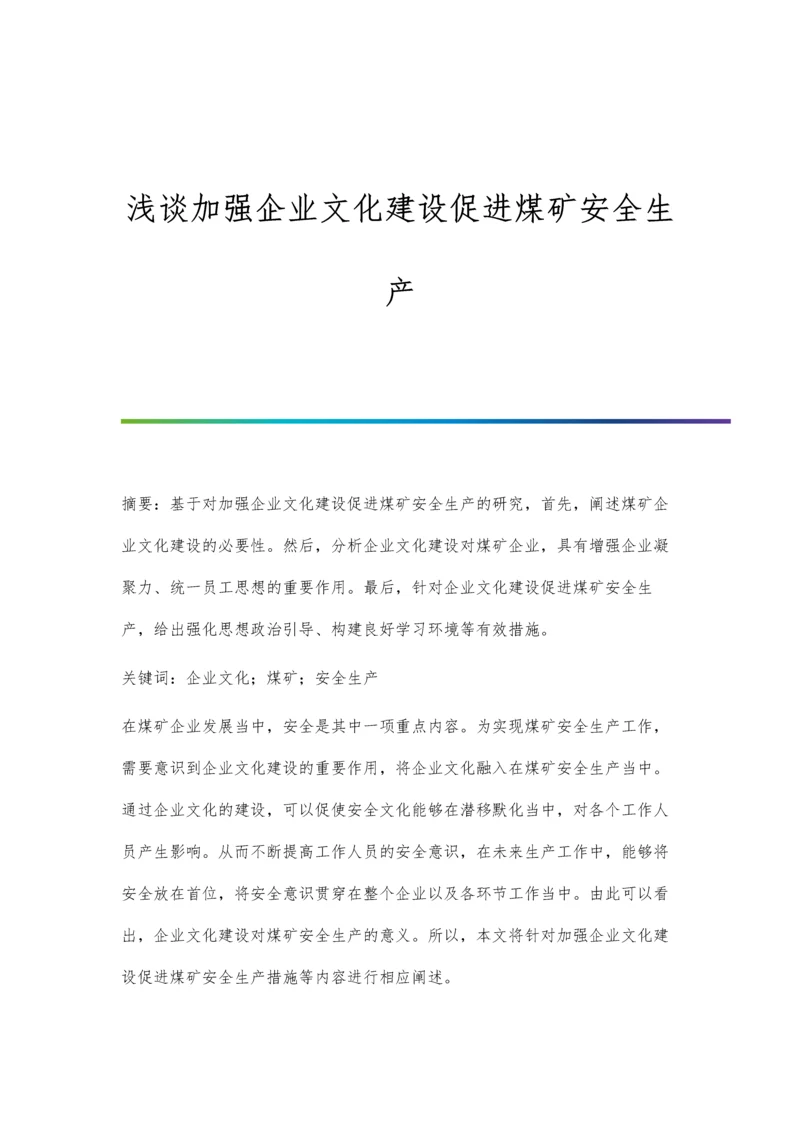 浅谈加强企业文化建设促进煤矿安全生产

摘要：基于对加强企业文化建设促进煤矿安全生产的研究，首先，阐述煤矿企业文化建设的必要性。然后，分析企业文化建设对煤矿企业，具有增强企业凝聚力、统一员工思想的重要作用。最后，针对企业文化建设促进煤矿安全生产，给出强化思想政治引导、构建良好学习环境等有效措施。

关键词：企业文化；煤矿；安全生产

在煤矿企业发展当中，安全是其中一项重点内容。为实现煤矿安全生产工作，需要意识到企业文化建设的重要作用，将企业文化融入在煤矿安全生产当中。通过企业文化的建设，可以促使安全文化能够在潜移默化当中，对各个工作人员产生影响。从而不断提高工作人员的安全意识，在未来生产工作中，能够将安全放在首位，将安全意识贯穿在整个企业以及各环节工作当中。由此可以看出，企业文化建设对煤矿安全生产的意义。所以，本文将针对加强企业文化建设促进煤矿安全生产措施等内容进行相应阐述。